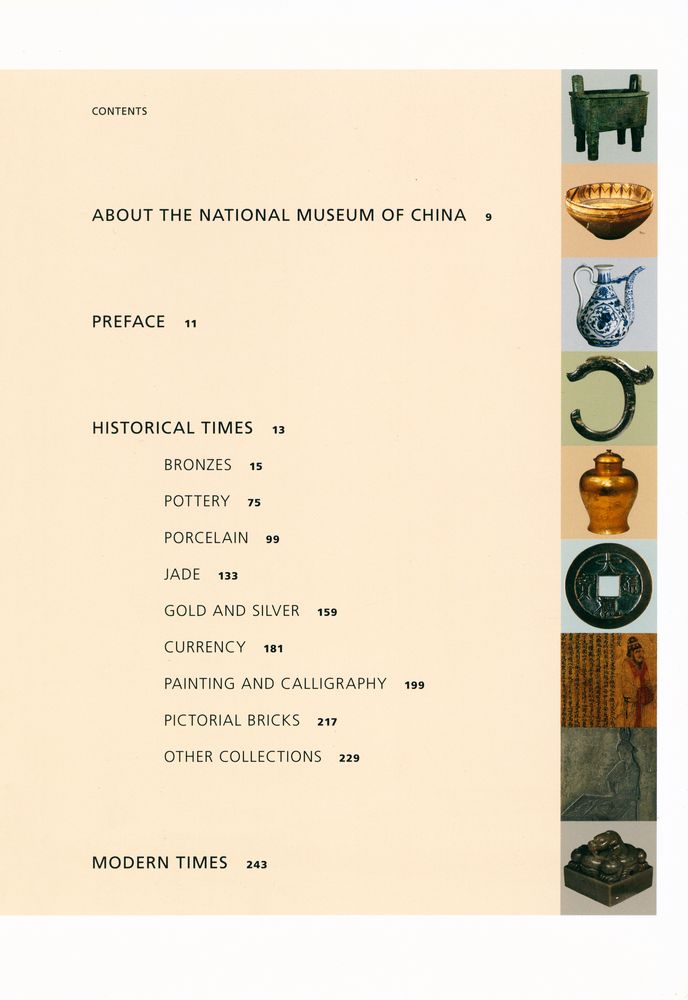 CONTENTS

ABOUT THE NATIONAL MUSEUM OF CHINA 9

PREFACE 11

HISTORICAL TIMES 13

BRONZES 15

POTTERY 75

PORCELAIN 99

JADE 133

GOLD AND SILVER 159

CURRENCY 181

PAINTING AND CALLIGRAPHY 199

PICTORIAL BRICKS 217

OTHER COLLECTIONS 229

MODERN TIMES 243